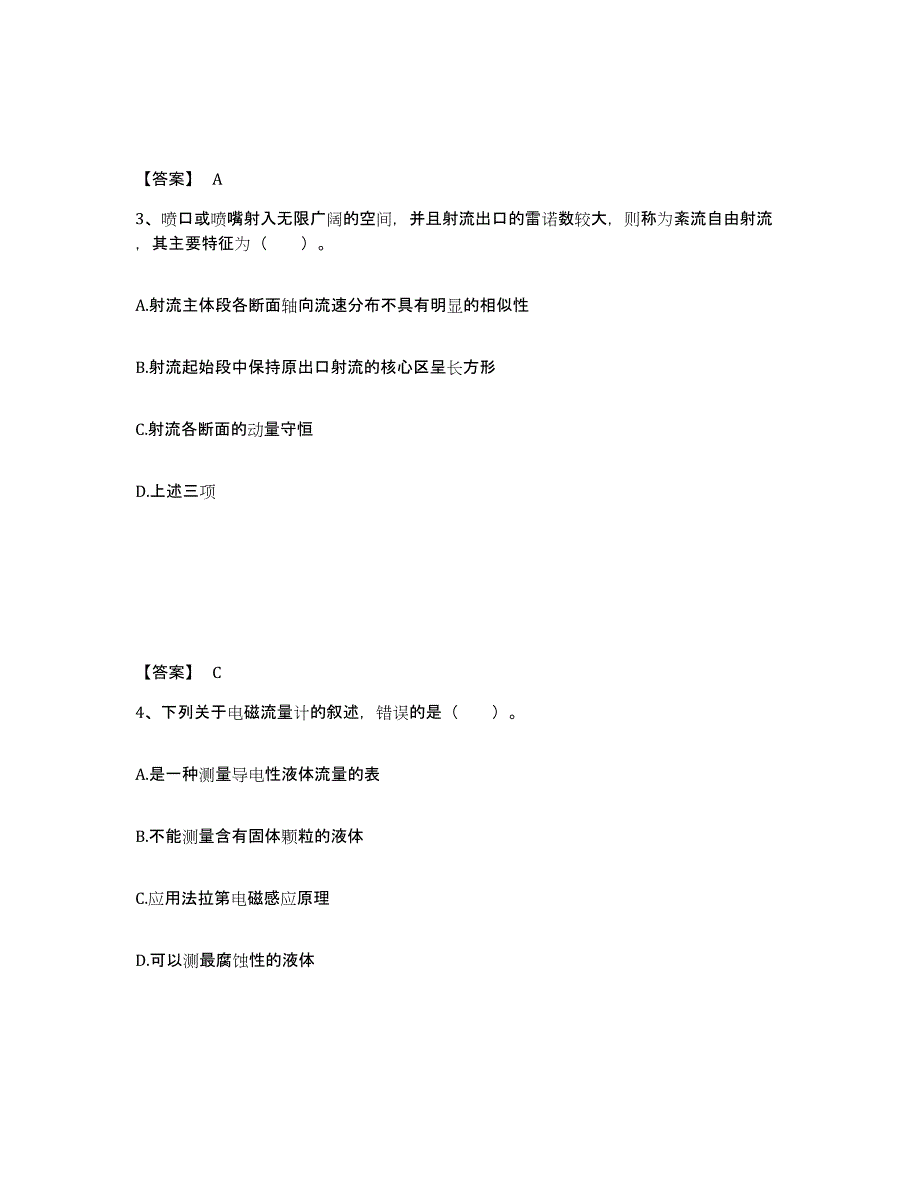 【答案】 A

3、喷口或喷嘴射入无限广阔的空间，并且射流出口的雷诺数较大，则称为紊流自由射流，其主要特征为（　　）。

A.射流主体段各断面轴向流速分布不具有明显的相似性

B.射流起始段中保持原出口射流的核心区呈长方形

C.射流各断面的动量守恒

D.上述三项

【答案】 C

4、下列关于电磁流量计的叙述，错误的是（　　）。

A.是一种测量导电性液体流量的表

B.不能测量含有固体颗粒的液体

C.应用法拉第电磁感应原理

D.可以测最腐蚀性的液体